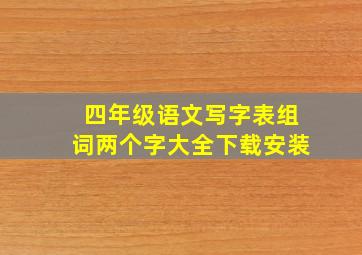 四年级语文写字表组词两个字大全下载安装